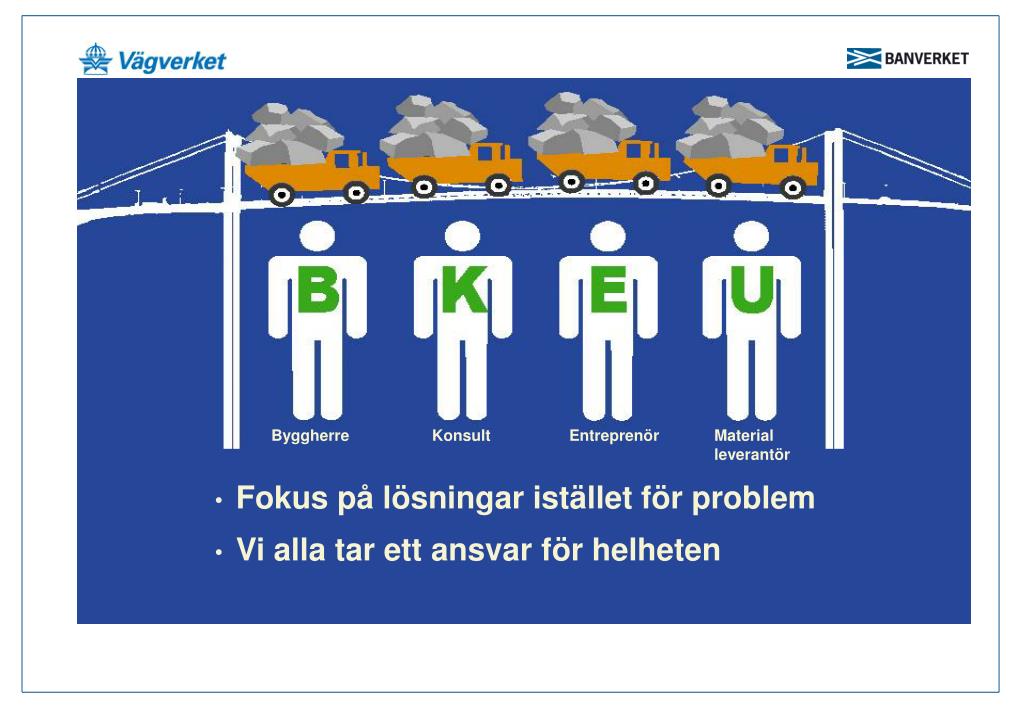 Vägverket

BANVERKET

B K E U

Byggherre Konsult Entreprenör Material leverantör

• Fokus på lösningar istället för problem

• Vi alla tar ett ansvar för helheten